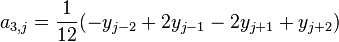 $a_{3,j} = \frac{1}{12}(-y_{j-2} + 2y_{j-1} - 2y_{j+1} + y_{j+2})$